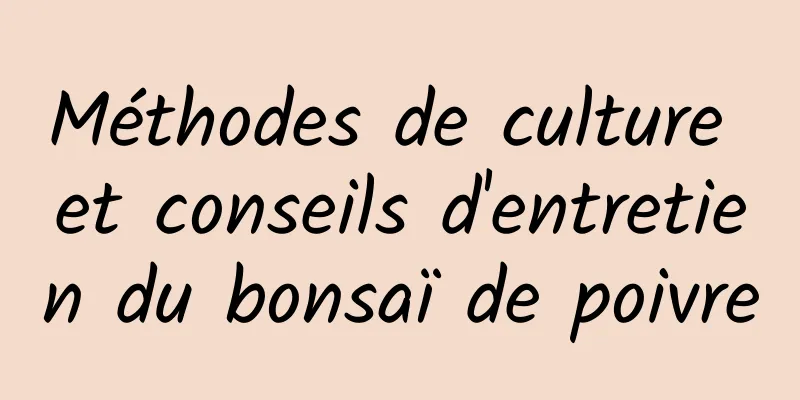 Méthodes de culture et conseils d'entretien du bonsaï de poivre